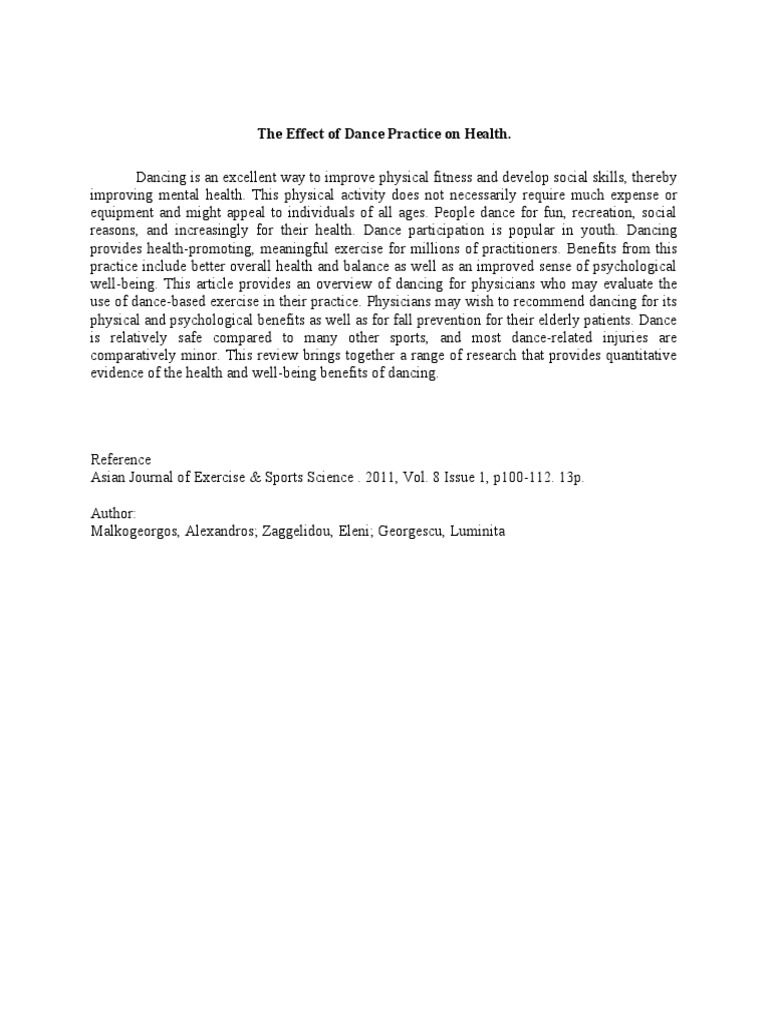 The Effect of Dance Practice on Health.

Dancing is an excellent way to improve physical fitness and develop social skills, thereby improving mental health. This physical activity does not necessarily require much expense or equipment and might appeal to individuals of all ages. People dance for fun, recreation, social reasons, and increasingly for their health. Dance participation is popular in youth. Dancing provides health-promoting, meaningful exercise for millions of practitioners. Benefits from this practice include better overall health and balance as well as an improved sense of psychological well-being. This article provides an overview of dancing for physicians who may evaluate the use of dance-based exercise in their practice. Physicians may wish to recommend dancing for its physical and psychological benefits as well as for fall prevention for their elderly patients. Dance is relatively safe compared to many other sports, and most dance-related injuries are comparatively minor. This review brings together a range of research that provides quantitative evidence of the health and well-being benefits of dancing.

Reference
Asian Journal of Exercise & Sports Science . 2011, Vol. 8 Issue 1, p100-112. 13p.

Author:
Malkogeorgos, Alexandros; Zaggelidou, Eleni; Georgescu, Luminita